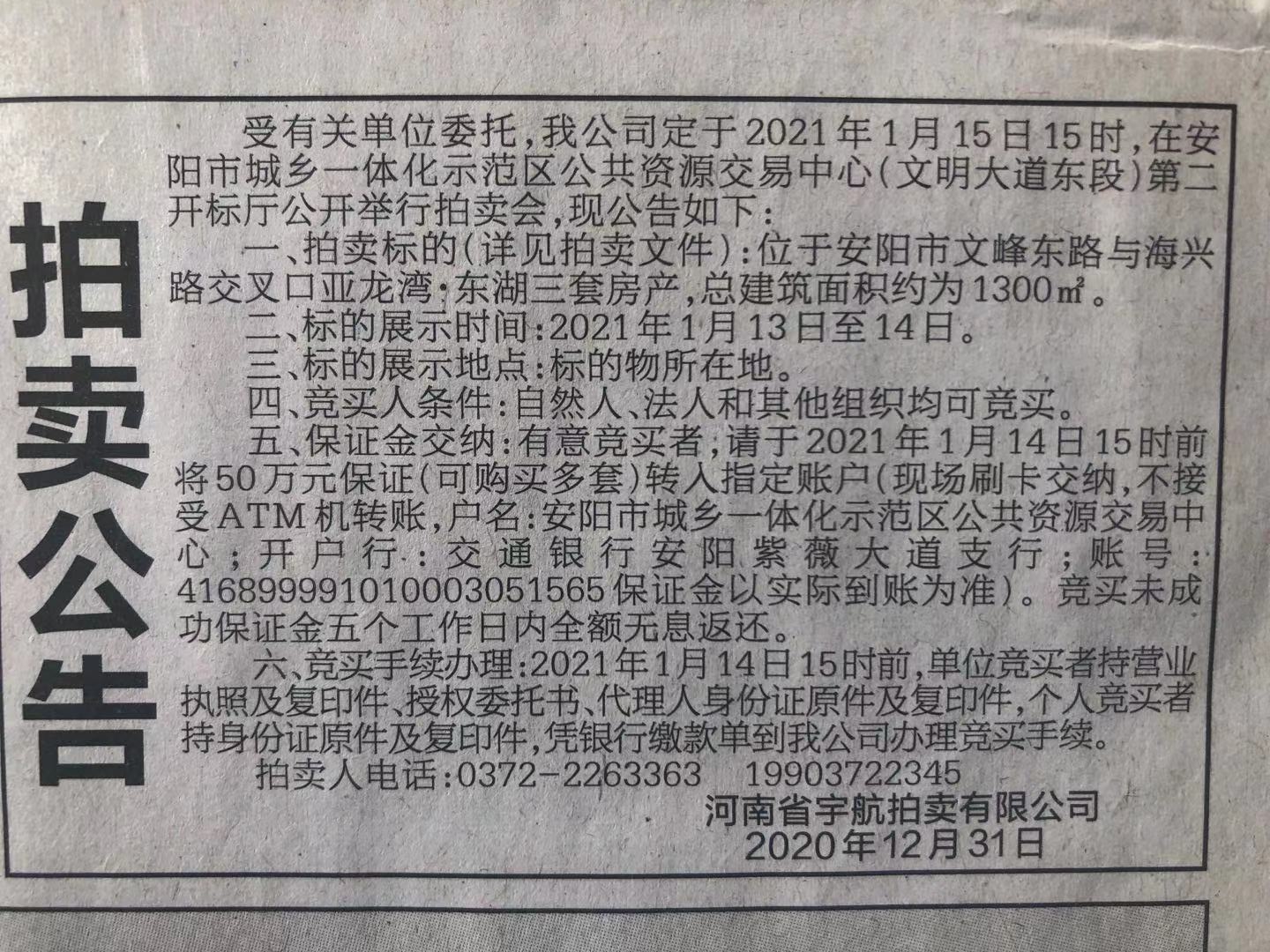 拍卖公告

受有关单位委托，我公司定于2021年1月15日15时，在安阳市城乡一体化示范区公共资源交易中心（文明大道东段）第二开标厅公开举行拍卖会，现公告如下：

一、拍卖标的（详见拍卖文件）：位于安阳市文峰东路与海兴路交叉口亚龙湾·东湖三套房产，总建筑面积约为1300㎡。

二、标的展示时间：2021年1月13日至14日。

三、标的展示地点：标的物所在地。

四、竞买人条件：自然人、法人和其他组织均可竞买。

五、保证金交纳：有意竞买者，请于2021年1月14日15时前将50万元保证（可购买多套）转入指定账户（现场刷卡交纳，不接受ATM机转账，户名：安阳市城乡一体化示范区公共资源交易中心；开户行：交通银行安阳紫薇大道支行；账号：416899991010003051565保证金以实际到账为准）。竞买未成功保证金五个工作日内全额无息返还。

六、竞买手续办理：2021年1月14日15时前，单位竞买者持营业执照及复印件、授权委托书、代理人身份证原件及复印件，个人竞买者持身份证原件及复印件，凭银行缴款单到我公司办理竞买手续。

拍卖人电话：0372-2263363 19903722345

河南省宇航拍卖有限公司
2020年12月31日